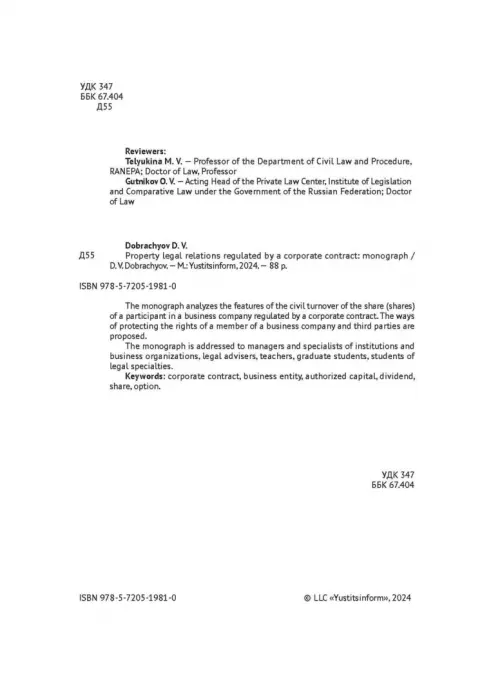 УДК 347
ББК 67.404
Д55

Reviewers:
Telyukina M. V. — Professor of the Department of Civil Law and Procedure, RANEPA; Doctor of Law, Professor
Gutnikov O. V. — Acting Head of the Private Law Center, Institute of Legislation and Comparative Law under the Government of the Russian Federation; Doctor of Law

Dobrachyov D. V.
Д55 Property legal relations regulated by a corporate contract: monograph / D. V. Dobrachyov. — M.: Yustitsinform, 2024. — 88 p.

ISBN 978-5-7205-1981-0

The monograph analyzes the features of the civil turnover of the share (shares) of a participant in a business company regulated by a corporate contract. The ways of protecting the rights of a member of a business company and third parties are proposed.
The monograph is addressed to managers and specialists of institutions and business organizations, legal advisers, teachers, graduate students, students of legal specialties.
Keywords: corporate contract, business entity, authorized capital, dividend, share, option.

УДК 347
ББК 67.404

ISBN 978-5-7205-1981-0

© LLC «Yustitsinform», 2024